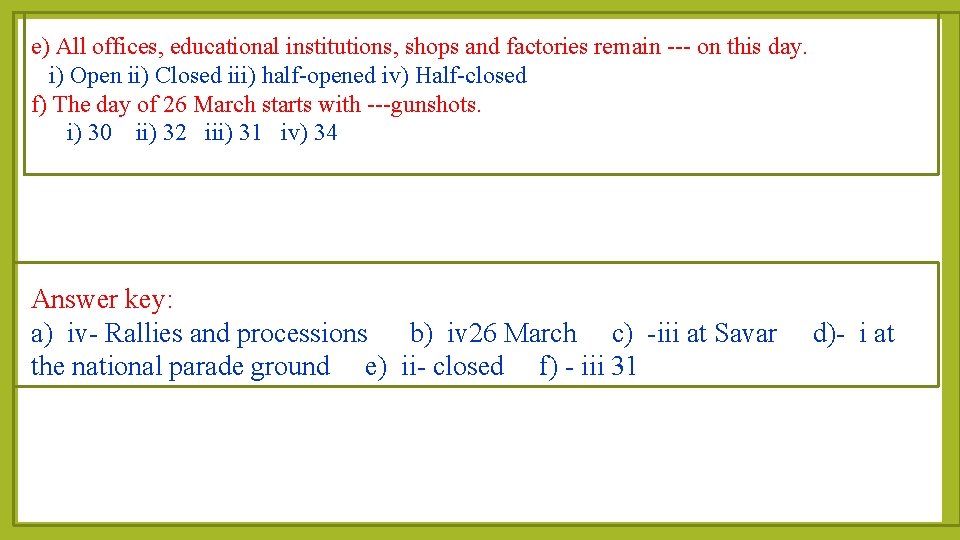 e) All offices, educational institutions, shops and factories remain --- on this day.
i) Open ii) Closed iii) half-opened iv) Half-closed
f) The day of 26 March starts with ---gunshots.
i) 30 ii) 32 iii) 31 iv) 34

Answer key:
a) iv- Rallies and processions b) iv26 March c) -iii at Savar d)- i at the national parade ground e) ii- closed f) - iii 31